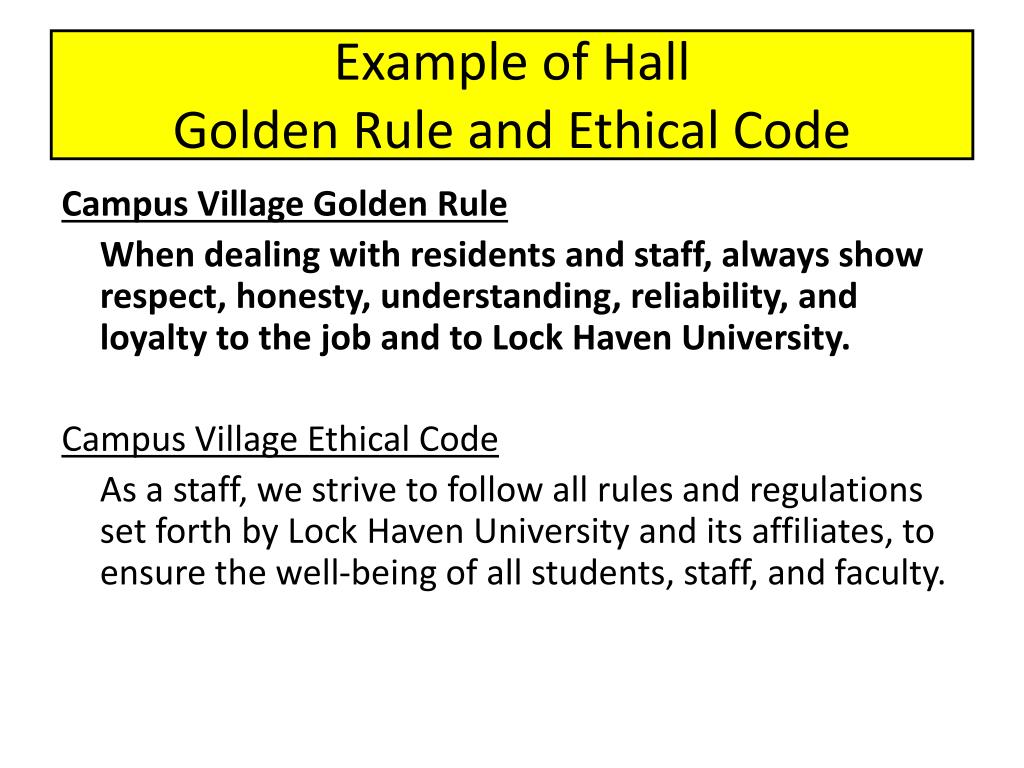 Example of Hall
Golden Rule and Ethical Code

Campus Village Golden Rule

When dealing with residents and staff, always show respect, honesty, understanding, reliability, and loyalty to the job and to Lock Haven University.

Campus Village Ethical Code

As a staff, we strive to follow all rules and regulations set forth by Lock Haven University and its affiliates, to ensure the well-being of all students, staff, and faculty.